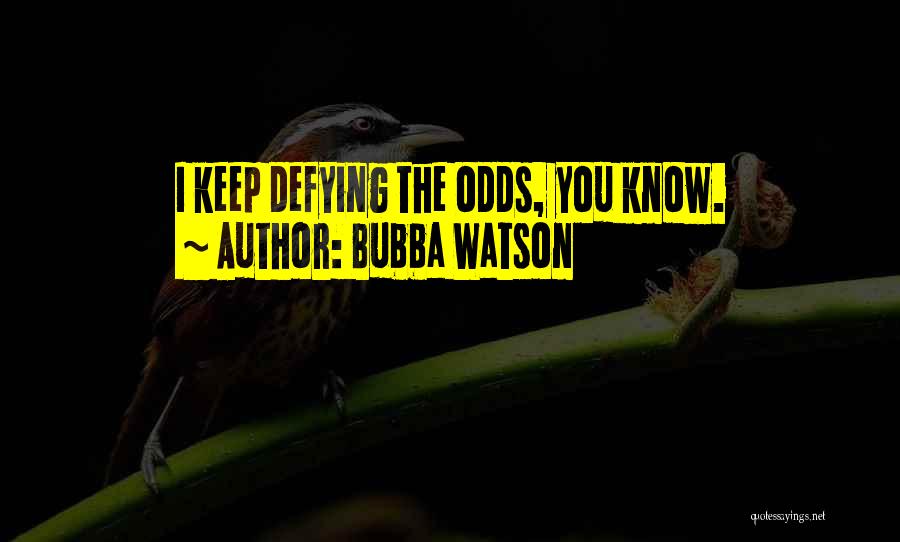 I KEEP DEFYING THE ODDS, YOU KNOW.
~ AUTHOR: BUBBA WATSON

quotessayings.net